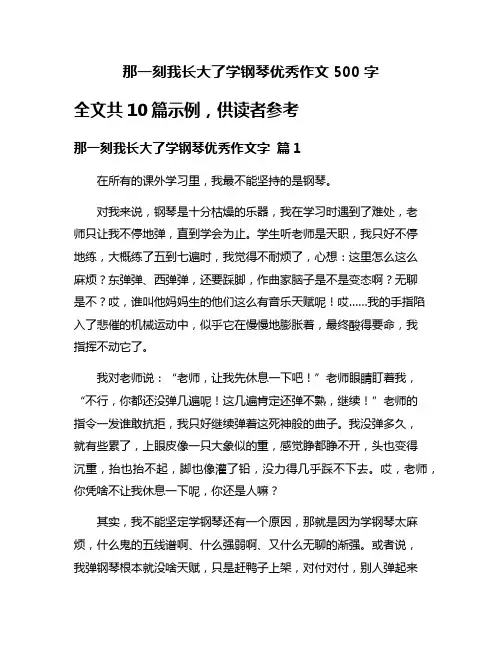 那一刻我长大了学钢琴优秀作文 500 字

全文共 10 篇示例，供读者参考

那一刻我长大了学钢琴优秀作文字 篇 1

在所有的课外学习里，我最不能坚持的是钢琴。

对我来说，钢琴是十分枯燥的乐器，我在学习时遇到了难处，老师只让我不停地弹，直到学会为止。学生听老师是天职，我只好不停地练，大概练了五到七遍时，我觉得不耐烦了，心想：这里怎么这么麻烦？东弹弹、西弹弹，还要踩脚，作曲家脑子是不是变态啊？无聊是不？哎，谁叫他妈妈生的他们这么有音乐天赋呢！哎……我的手指陷入了悲催的机械运动中，似乎它在慢慢地膨胀着，最终酸得要命，我指挥不动它了。

我对老师说：“老师，让我先休息一下吧！”老师眼睛盯着我，“不行，你都还没弹几遍呢！这几遍肯定还弹不熟，继续！”老师的指令一发谁敢抗拒，我只好继续弹着这死神般的曲子。我没弹多久，就有些累了，上眼皮像一只大象似的重，感觉睁都睁不开，头也变得沉重，抬也抬不起，脚也像灌了铅，没力得几乎踩不下去。哎，老师，你凭啥不让我休息一下呢，你还是人嘛？

其实，我不能坚定学钢琴还有一个原因，那就是因为学钢琴太麻烦，什么鬼的五线谱啊、什么强弱啊、又什么无聊的渐强。或者说，我弹钢琴根本就没啥天赋，只是赶鸭子上架，对付对付，别人弹起来